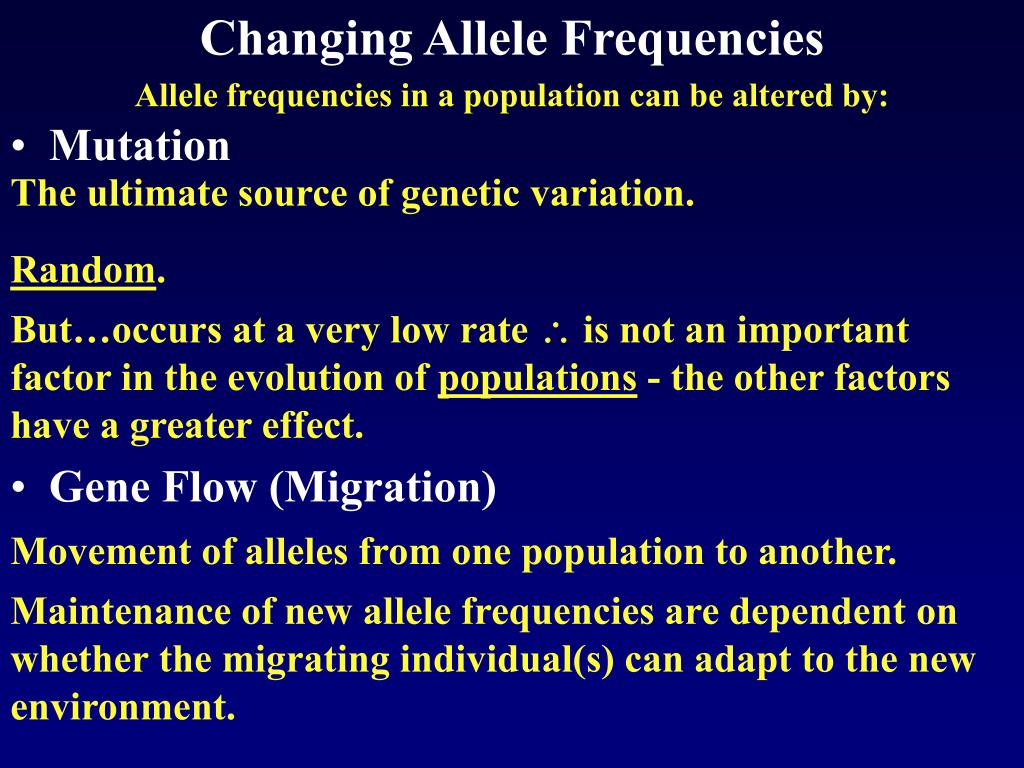 Changing Allele Frequencies

Allele frequencies in a population can be altered by:

• Mutation

The ultimate source of genetic variation.

Random.

But…occurs at a very low rate $\therefore$ is not an important factor in the evolution of populations - the other factors have a greater effect.

• Gene Flow (Migration)

Movement of alleles from one population to another.

Maintenance of new allele frequencies are dependent on whether the migrating individual(s) can adapt to the new environment.